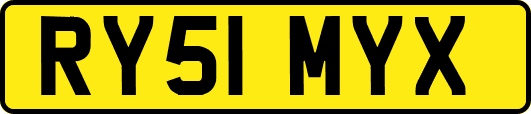 RY51 MYX